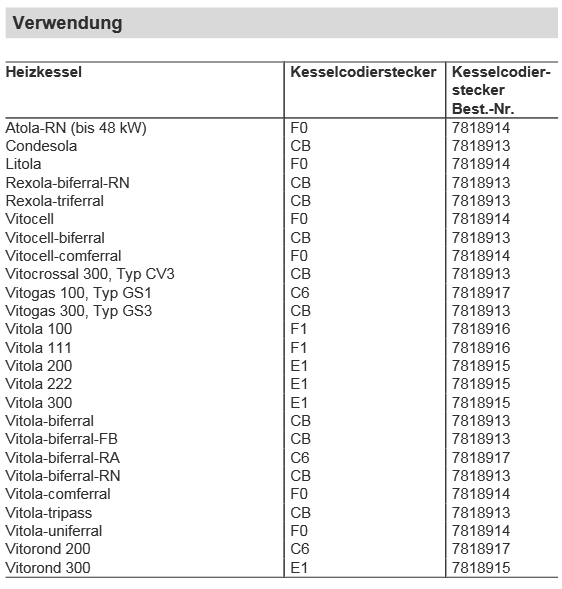 Verwendung

| Heizkessel | Kesselcodierstecker | Kesselcodierstecker Best.-Nr. |
|---|---|---|
| Atola-RN (bis 48 kW) | F0 | 7818914 |
| Condesola | CB | 7818913 |
| Litola | F0 | 7818914 |
| Rexola-biferral-RN | CB | 7818913 |
| Rexola-triferral | CB | 7818913 |
| Vitocell | F0 | 7818914 |
| Vitocell-biferral | CB | 7818913 |
| Vitocell-comferral | F0 | 7818914 |
| Vitocrossal 300, Typ CV3 | CB | 7818913 |
| Vitogas 100, Typ GS1 | C6 | 7818917 |
| Vitogas 300, Typ GS3 | CB | 7818913 |
| Vitola 100 | F1 | 7818916 |
| Vitola 111 | F1 | 7818916 |
| Vitola 200 | E1 | 7818915 |
| Vitola 222 | E1 | 7818915 |
| Vitola 300 | E1 | 7818915 |
| Vitola-biferral | CB | 7818913 |
| Vitola-biferral-FB | CB | 7818913 |
| Vitola-biferral-RA | C6 | 7818917 |
| Vitola-biferral-RN | CB | 7818913 |
| Vitola-comferral | F0 | 7818914 |
| Vitola-tripass | CB | 7818913 |
| Vitola-uniferral | F0 | 7818914 |
| Vitorond 200 | C6 | 7818917 |
| Vitorond 300 | E1 | 7818915 |